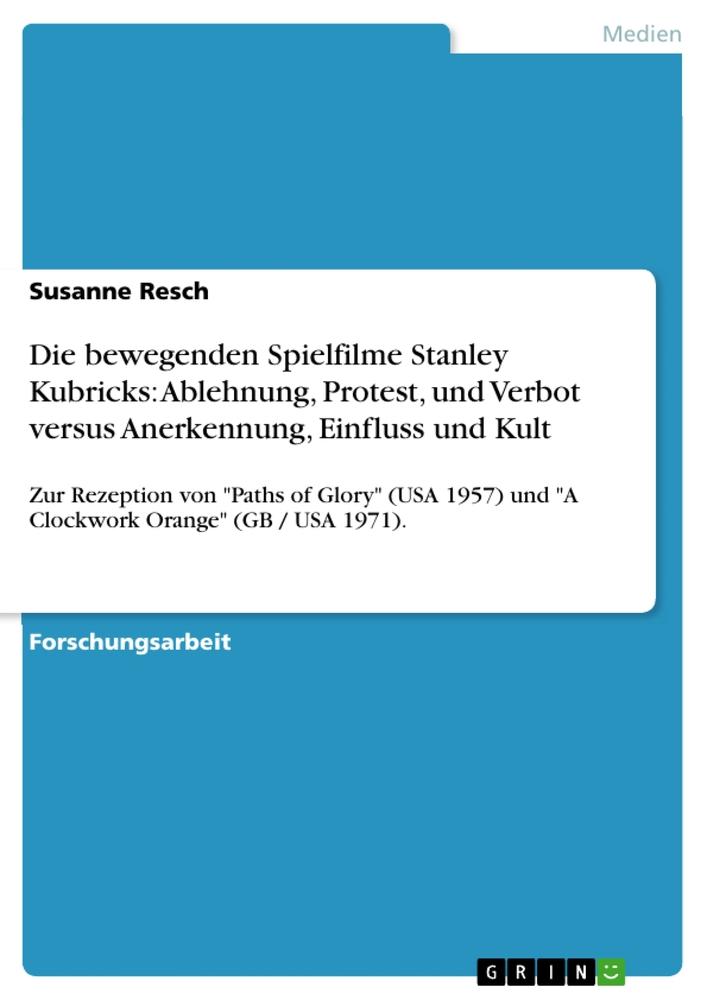 Medien

Susanne Resch

Die bewegenden Spielfilme Stanley Kubricks: Ablehnung, Protest, und Verbot versus Anerkennung, Einfluss und Kult

Zur Rezeption von "Paths of Glory" (USA 1957) und "A Clockwork Orange" (GB / USA 1971).

Forschungsarbeit

GRIN